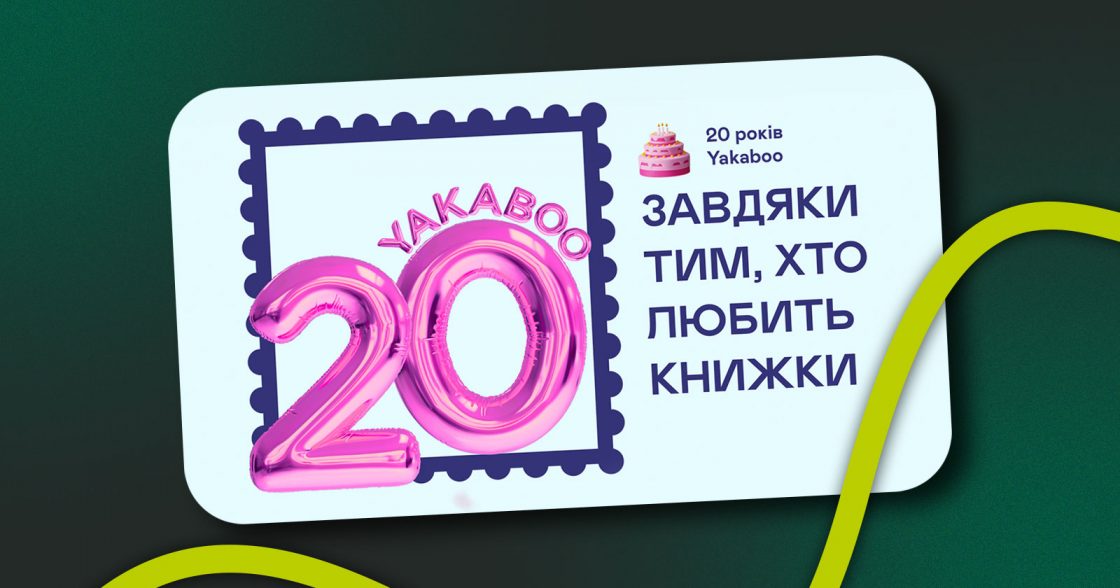 YAKABOO
20

20 років
Yakaboo

ЗАВДЯКИ ТИМ, ХТО ЛЮБИТЬ КНИЖКИ